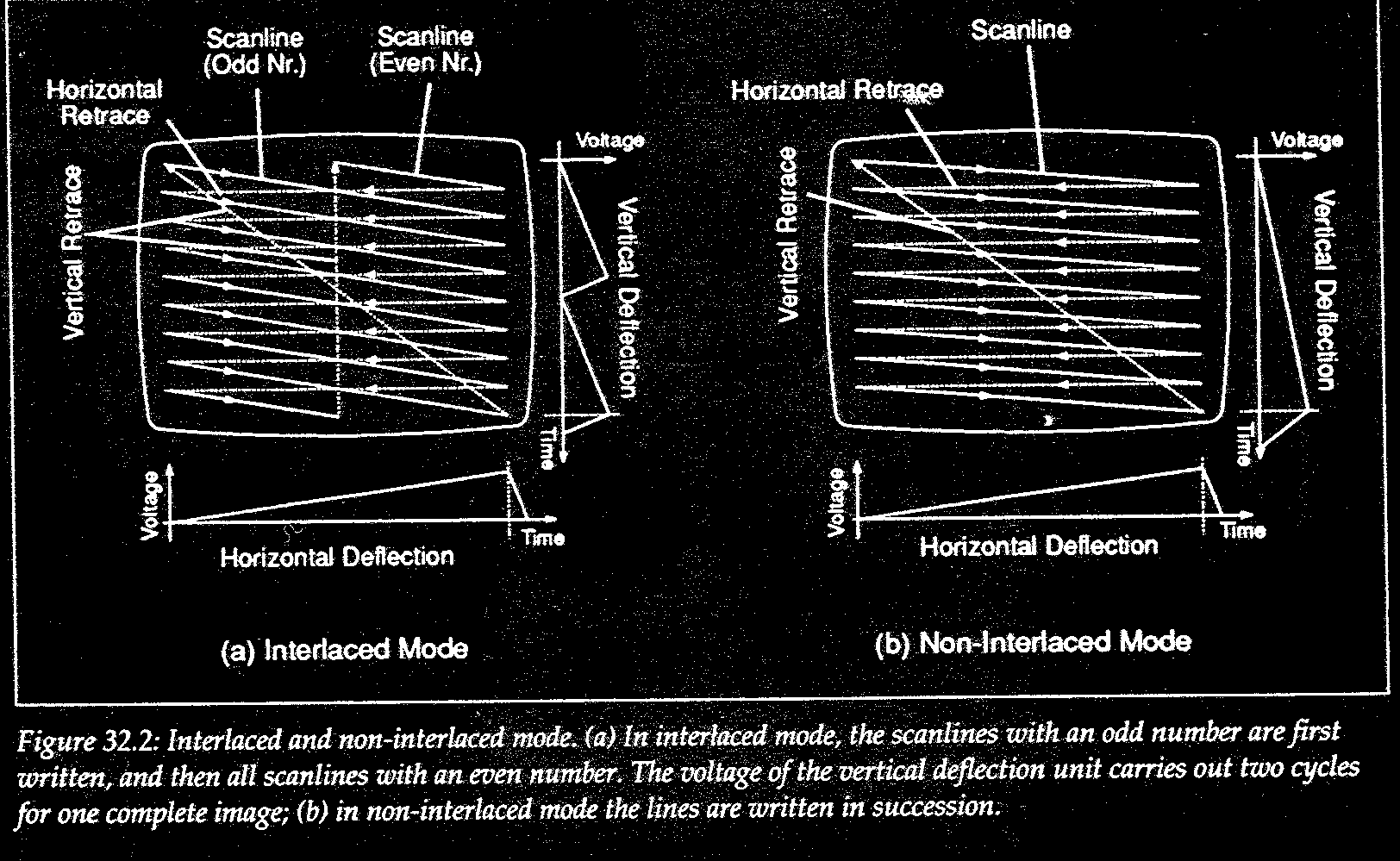 Scanline (Odd Nr.)

Scanline (Even Nr.)

Horizontal Retrace

Vertical Retrace

Voltage

Vertical Deflection

Time

Voltage

Time

Horizontal Deflection

(a) Interlaced Mode

Scanline

Horizontal Retrace

Vertical Retrace

Voltage

Vertical Deflection

Time

Voltage

Time

Horizontal Deflection

(b) Non-Interlaced Mode

Figure 32.2: Interlaced and non-interlaced mode. (a) In interlaced mode, the scanlines with an odd number are first written, and then all scanlines with an even number. The voltage of the vertical deflection unit carries out two cycles for one complete image; (b) in non-interlaced mode the lines are written in succession.